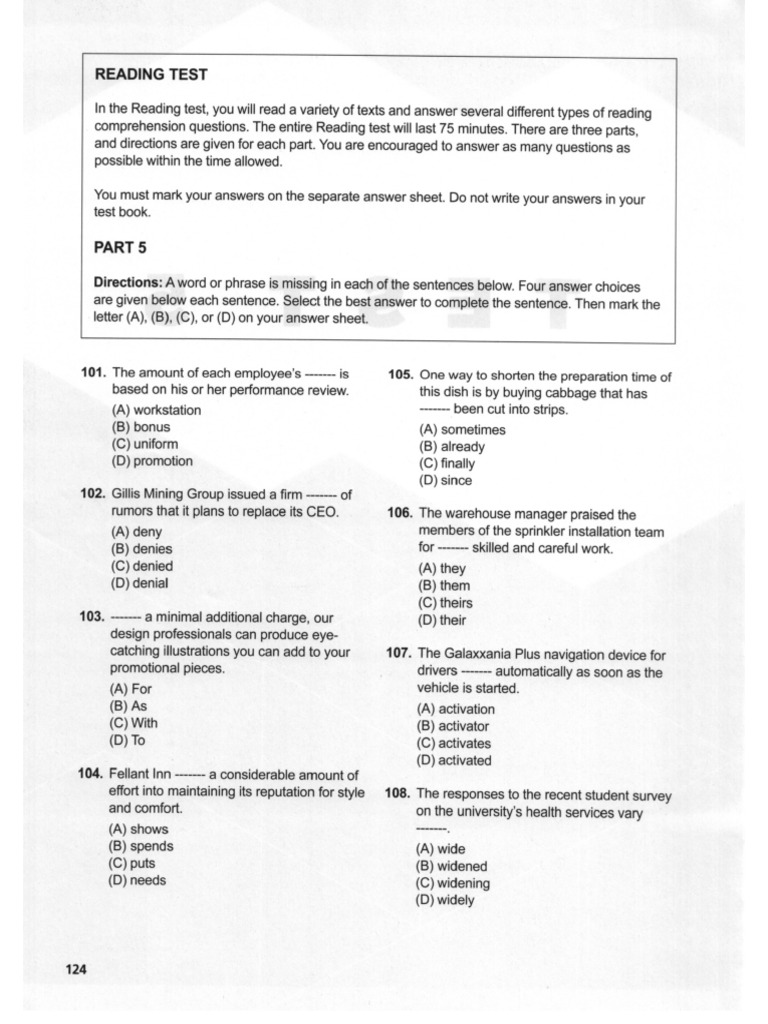 READING TEST

In the Reading test, you will read a variety of texts and answer several different types of reading comprehension questions. The entire Reading test will last 75 minutes. There are three parts, and directions are given for each part. You are encouraged to answer as many questions as possible within the time allowed.

You must mark your answers on the separate answer sheet. Do not write your answers in your test book.

PART 5

Directions: A word or phrase is missing in each of the sentences below. Four answer choices are given below each sentence. Select the best answer to complete the sentence. Then mark the letter (A), (B), (C), or (D) on your answer sheet.

101. The amount of each employee's ------- is based on his or her performance review.
(A) workstation
(B) bonus
(C) uniform
(D) promotion

102. Gillis Mining Group issued a firm ------- of rumors that it plans to replace its CEO.
(A) deny
(B) denies
(C) denied
(D) denial

103. ------- a minimal additional charge, our design professionals can produce eye-catching illustrations you can add to your promotional pieces.
(A) For
(B) As
(C) With
(D) To

104. Fellant Inn ------- a considerable amount of effort into maintaining its reputation for style and comfort.
(A) shows
(B) spends
(C) puts
(D) needs

105. One way to shorten the preparation time of this dish is by buying cabbage that has ------- been cut into strips.
(A) sometimes
(B) already
(C) finally
(D) since

106. The warehouse manager praised the members of the sprinkler installation team for ------- skilled and careful work.
(A) they
(B) them
(C) theirs
(D) their

107. The Galaxxania Plus navigation device for drivers ------- automatically as soon as the vehicle is started.
(A) activation
(B) activator
(C) activates
(D) activated

108. The responses to the recent student survey on the university's health services vary -------.
(A) wide
(B) widened
(C) widening
(D) widely

124